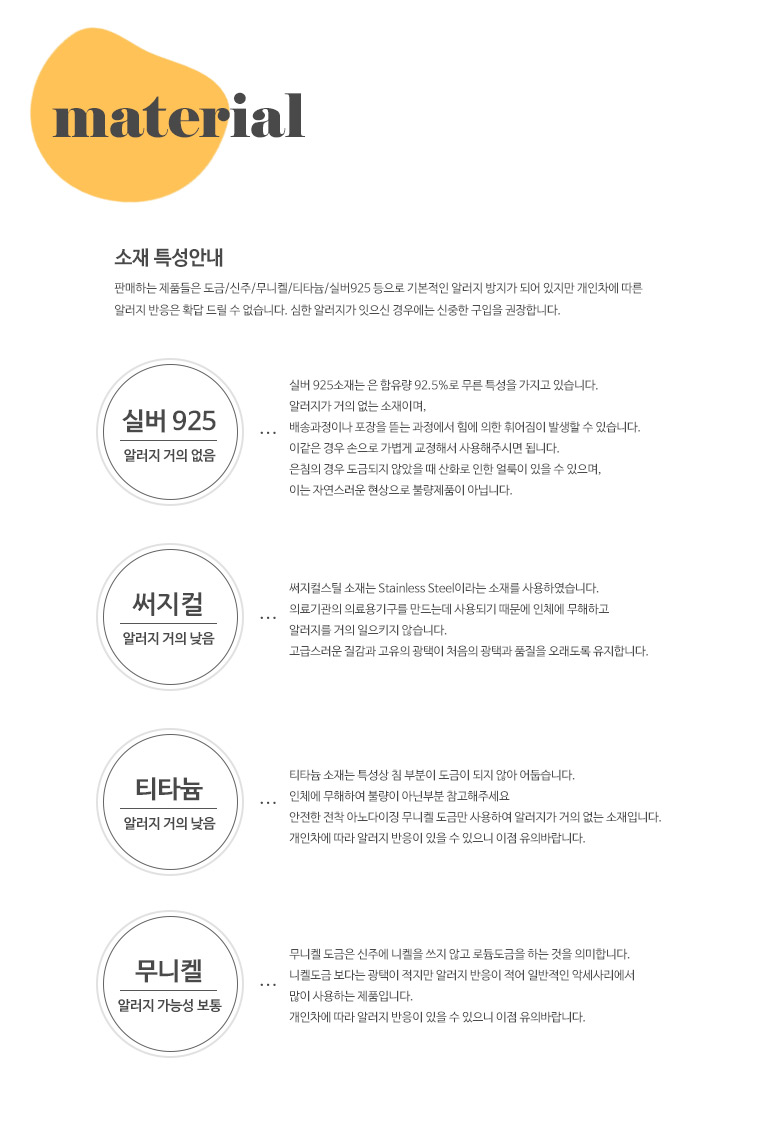 material

소재 특성안내

판매하는 제품들은 도금/신주/무니켈/티타늄/실버925 등으로 기본적인 알러지 방지가 되어 있지만 개인차에 따른 알러지 반응은 확답 드릴 수 없습니다. 심한 알러지가 잇으신 경우에는 신중한 구입을 권장합니다.

실버 925
알러지 거의 없음

…

실버 925소재는 은 함유량 92.5%로 무른 특성을 가지고 있습니다.
알러지가 거의 없는 소재이며,
배송과정이나 포장을 뜯는 과정에서 힘에 의한 휘어짐이 발생할 수 있습니다.
이같은 경우 손으로 가볍게 교정해서 사용해주시면 됩니다.
은침의 경우 도금되지 않았을 때 산화로 인한 얼룩이 있을 수 있으며,
이는 자연스러운 현상으로 불량제품이 아닙니다.

써지컬
알러지 거의 낮음

…

써지컬스틸 소재는 Stainless Steel이라는 소재를 사용하였습니다.
의료기관의 의료용기구를 만드는데 사용되기 때문에 인체에 무해하고
알러지를 거의 일으키지 않습니다.
고급스러운 질감과 고유의 광택이 처음의 광택과 품질을 오래도록 유지합니다.

티타늄
알러지 거의 낮음

…

티타늄 소재는 특성상 침 부분이 도금이 되지 않아 어둡습니다.
인체에 무해하여 불량이 아닌부분 참고해주세요
안전한 전착 아노다이징 무니켈 도금만 사용하여 알러지가 거의 없는 소재입니다.
개인차에 따라 알러지 반응이 있을 수 있으니 이점 유의바랍니다.

무니켈
알러지 가능성 보통

…

무니켈 도금은 신주에 니켈을 쓰지 않고 로듐도금을 하는 것을 의미합니다.
니켈도금 보다는 광택이 적지만 알러지 반응이 적어 일반적인 악세사리에서
많이 사용하는 제품입니다.
개인차에 따라 알러지 반응이 있을 수 있으니 이점 유의바랍니다.